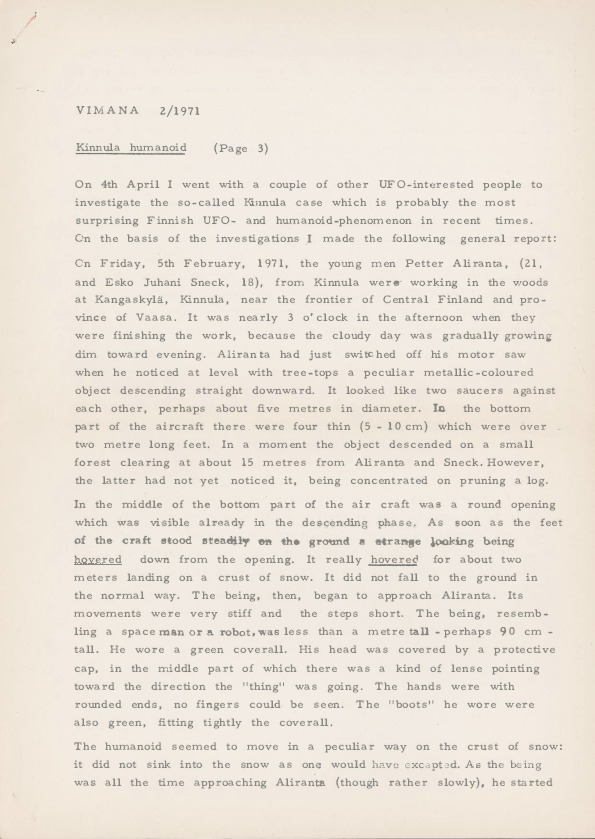 VIMANA 2/1971

Kinnula humanoid (Page 3)

On 4th April I went with a couple of other UFO-interested people to investigate the so-called Kinnula case which is probably the most surprising Finnish UFO- and humanoid-phenomenon in recent times. On the basis of the investigations I made the following general report:

On Friday, 5th February, 1971, the young men Petter Aliranta, (21, and Esko Juhani Sneck, 18), from Kinnula were working in the woods at Kangaskylä, Kinnula, near the frontier of Central Finland and province of Vaasa. It was nearly 3 o'clock in the afternoon when they were finishing the work, because the cloudy day was gradually growing dim toward evening. Aliranta had just switched off his motor saw when he noticed at level with tree-tops a peculiar metallic-coloured object descending straight downward. It looked like two saucers against each other, perhaps about five metres in diameter. In the bottom part of the aircraft there were four thin (5 - 10 cm) which were over two metre long feet. In a moment the object descended on a small forest clearing at about 15 metres from Aliranta and Sneck. However, the latter had not yet noticed it, being concentrated on pruning a log.

In the middle of the bottom part of the air craft was a round opening which was visible already in the descending phase. As soon as the feet of the craft stood steadily on the ground a strange looking being hovered down from the opening. It really hovered for about two meters landing on a crust of snow. It did not fall to the ground in the normal way. The being, then, began to approach Aliranta. Its movements were very stiff and the steps short. The being, resembling a space man or a robot, was less than a metre tall - perhaps 90 cm - tall. He wore a green coverall. His head was covered by a protective cap, in the middle part of which there was a kind of lense pointing toward the direction the "thing" was going. The hands were with rounded ends, no fingers could be seen. The "boots" he wore were also green, fitting tightly the coverall.

The humanoid seemed to move in a peculiar way on the crust of snow: it did not sink into the snow as one would have excepted. As the being was all the time approaching Aliranta (though rather slowly), he started